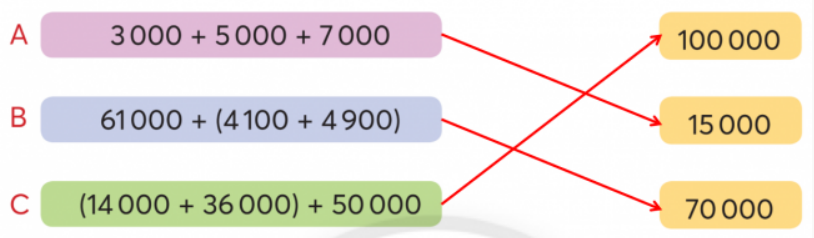 A $3\,000 + 5\,000 + 7\,000$

B $61\,000 + (4\,100 + 4\,900)$

C $(14\,000 + 36\,000) + 50\,000$

$100\,000$

$15\,000$

$70\,000$